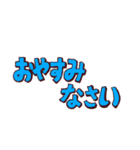 おやすみ
なさい